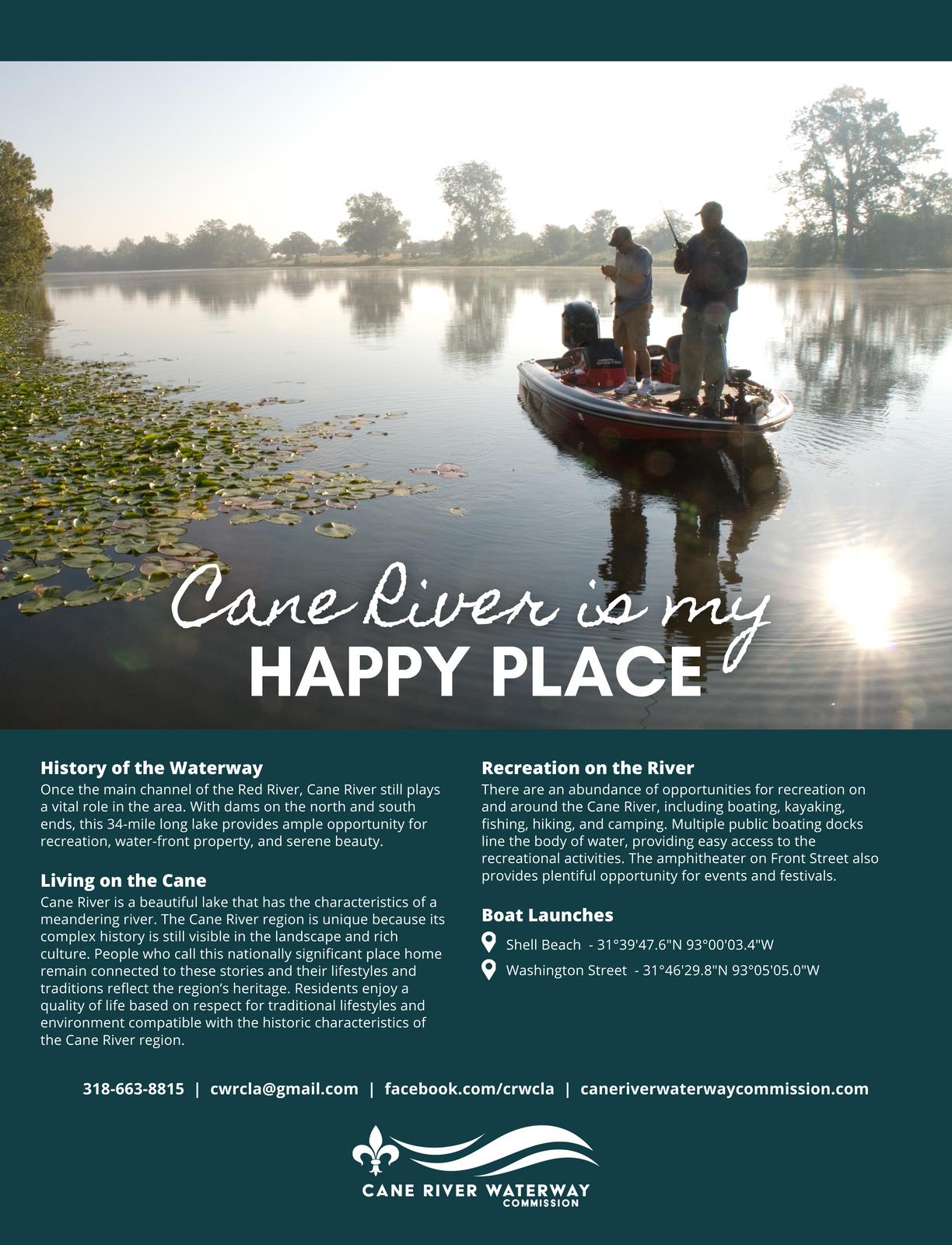 Cane River is my
HAPPY PLACE

History of the Waterway

Once the main channel of the Red River, Cane River still plays a vital role in the area. With dams on the north and south ends, this 34-mile long lake provides ample opportunity for recreation, water-front property, and serene beauty.

Living on the Cane

Cane River is a beautiful lake that has the characteristics of a meandering river. The Cane River region is unique because its complex history is still visible in the landscape and rich culture. People who call this nationally significant place home remain connected to these stories and their lifestyles and traditions reflect the region's heritage. Residents enjoy a quality of life based on respect for traditional lifestyles and environment compatible with the historic characteristics of the Cane River region.

Recreation on the River

There are an abundance of opportunities for recreation on and around the Cane River, including boating, kayaking, fishing, hiking, and camping. Multiple public boating docks line the body of water, providing easy access to the recreational activities. The amphitheater on Front Street also provides plentiful opportunity for events and festivals.

Boat Launches

Shell Beach - 31°39'47.6"N 93°00'03.4"W

Washington Street - 31°46'29.8"N 93°05'05.0"W

318-663-8815 | cwrcla@gmail.com | facebook.com/crwcla | caneriverwaterwaycommission.com

CANE RIVER WATERWAY
COMMISSION